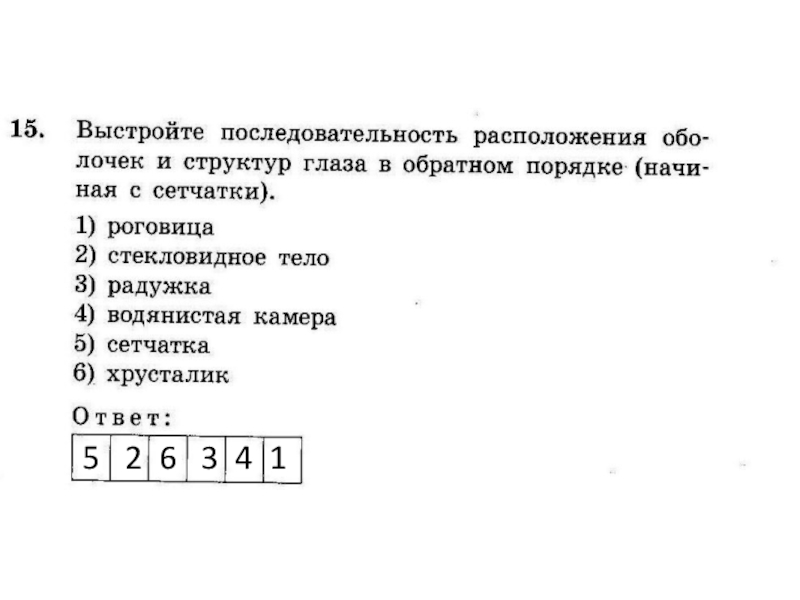 15. Выстройте последовательность расположения оболочек и структур глаза в обратном порядке (начиная с сетчатки).

1) роговица
2) стекловидное тело
3) радужка
4) водянистая камера
5) сетчатка
6) хрусталик

Ответ:

| 5 | 2 | 6 | 3 | 4 | 1 |
|---|---|---|---|---|---|